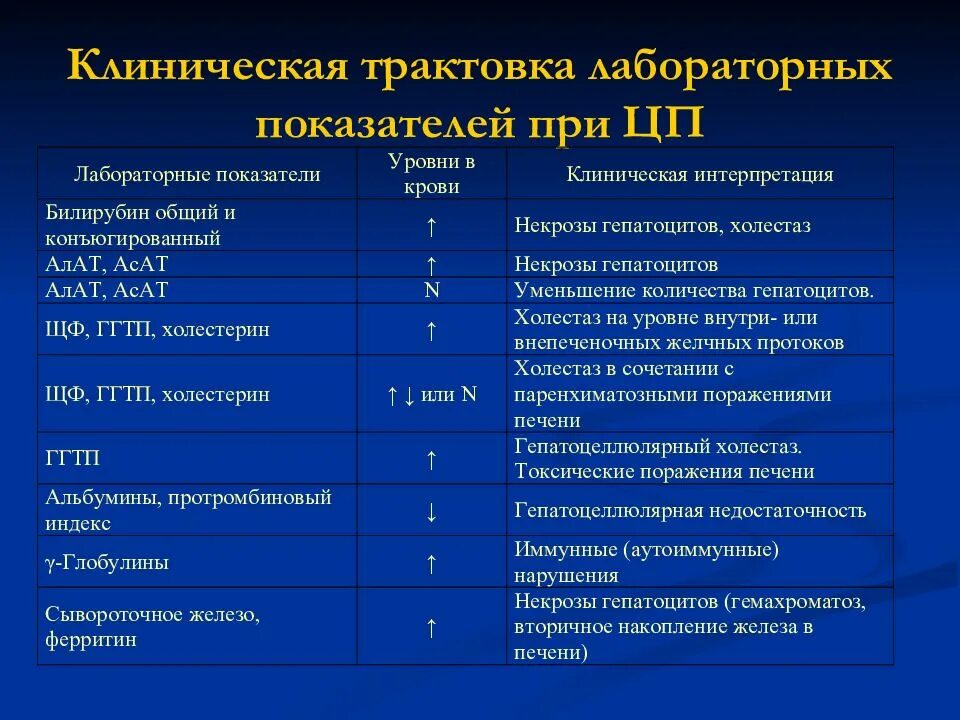 Клиническая трактовка лабораторных показателей при ЦП

| Лабораторные показатели | Уровни в крови | Клиническая интерпретация |
|---|---|---|
| Билирубин общий и конъюгированный | ↑ | Некрозы гепатоцитов, холестаз |
| АлАТ, АсАТ | ↑ | Некрозы гепатоцитов |
| АлАТ, АсАТ | N | Уменьшение количества гепатоцитов. |
| ЩФ, ГГТП, холестерин | ↑ | Холестаз на уровне внутри- или внепеченочных желчных протоков |
| ЩФ, ГГТП, холестерин | ↑ ↓ или N | Холестаз в сочетании с паренхиматозными поражениями печени |
| ГГТП | ↑ | Гепатоцеллюлярный холестаз. Токсические поражения печени |
| Альбумины, протромбиновый индекс | ↓ | Гепатоцеллюлярная недостаточность |
| γ-Глобулины | ↑ | Иммунные (аутоиммунные) нарушения |
| Сывороточное железо, ферритин | ↑ | Некрозы гепатоцитов (гемахроматоз, вторичное накопление железа в печени) |